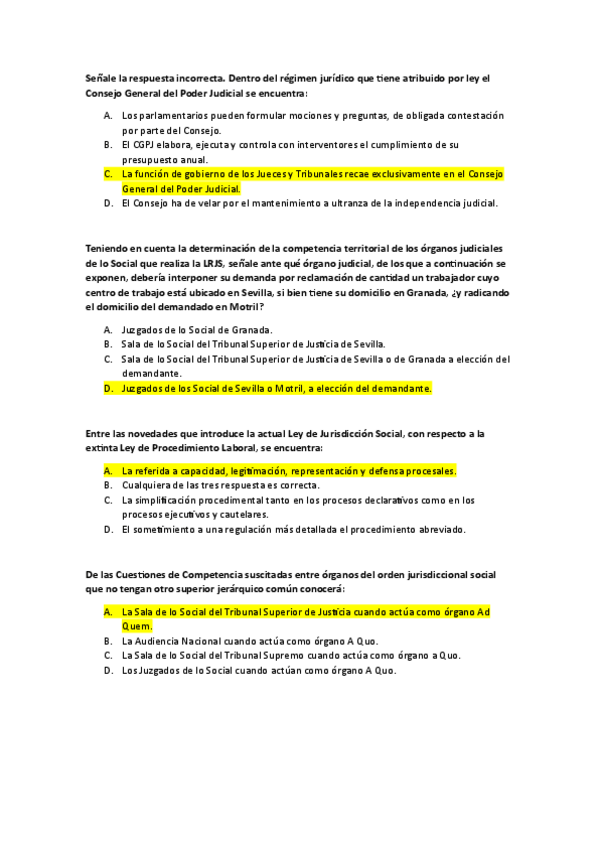 Señale la respuesta incorrecta. Dentro del régimen jurídico que tiene atribuido por ley el Consejo General del Poder Judicial se encuentra:

A. Los parlamentarios pueden formular mociones y preguntas, de obligada contestación por parte del Consejo.
B. El CGPJ elabora, ejecuta y controla con interventores el cumplimiento de su presupuesto anual.
C. La función de gobierno de los Jueces y Tribunales recae exclusivamente en el Consejo General del Poder Judicial.
D. El Consejo ha de velar por el mantenimiento a ultranza de la independencia judicial.

Teniendo en cuenta la determinación de la competencia territorial de los órganos judiciales de lo Social que realiza la LRJS, señale ante qué órgano judicial, de los que a continuación se exponen, debería interponer su demanda por reclamación de cantidad un trabajador cuyo centro de trabajo está ubicado en Sevilla, si bien tiene su domicilio en Granada, ¿y radicando el domicilio del demandado en Motril?

A. Juzgados de lo Social de Granada.
B. Sala de lo Social del Tribunal Superior de Justicia de Sevilla.
C. Sala de lo Social del Tribunal Superior de Justicia de Sevilla o de Granada a elección del demandante.
D. Juzgados de los Social de Sevilla o Motril, a elección del demandante.

Entre las novedades que introduce la actual Ley de Jurisdicción Social, con respecto a la extinta Ley de Procedimiento Laboral, se encuentra:

A. La referida a capacidad, legitimación, representación y defensa procesales.
B. Cualquiera de las tres respuesta es correcta.
C. La simplificación procedimental tanto en los procesos declarativos como en los procesos ejecutivos y cautelares.
D. El sometimiento a una regulación más detallada el procedimiento abreviado.

De las Cuestiones de Competencia suscitadas entre órganos del orden jurisdiccional social que no tengan otro superior jerárquico común conocerá:

A. La Sala de lo Social del Tribunal Superior de Justicia cuando actúa como órgano Ad Quem.
B. La Audiencia Nacional cuando actúa como órgano A Quo.
C. La Sala de lo Social del Tribunal Supremo cuando actúa como órgano a Quo.
D. Los Juzgados de lo Social cuando actúan como órgano A Quo.